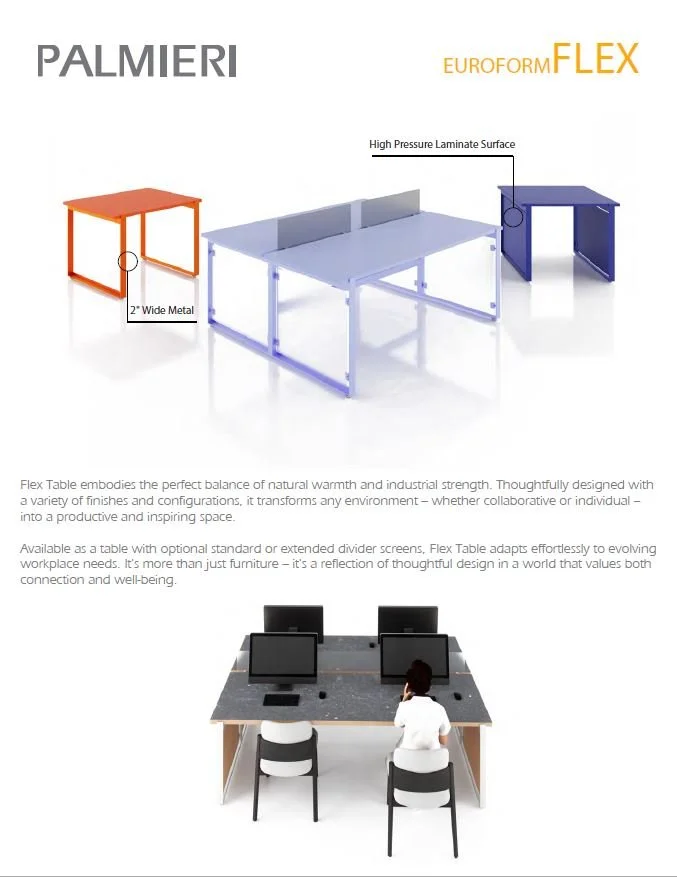 PALMIERI

EUROFORMFLEX

High Pressure Laminate Surface

2" Wide Metal

Flex Table embodies the perfect balance of natural warmth and industrial strength. Thoughtfully designed with a variety of finishes and configurations, it transforms any environment – whether collaborative or individual – into a productive and inspiring space.

Available as a table with optional standard or extended divider screens, Flex Table adapts effortlessly to evolving workplace needs. It's more than just furniture – it's a reflection of thoughtful design in a world that values both connection and well-being.